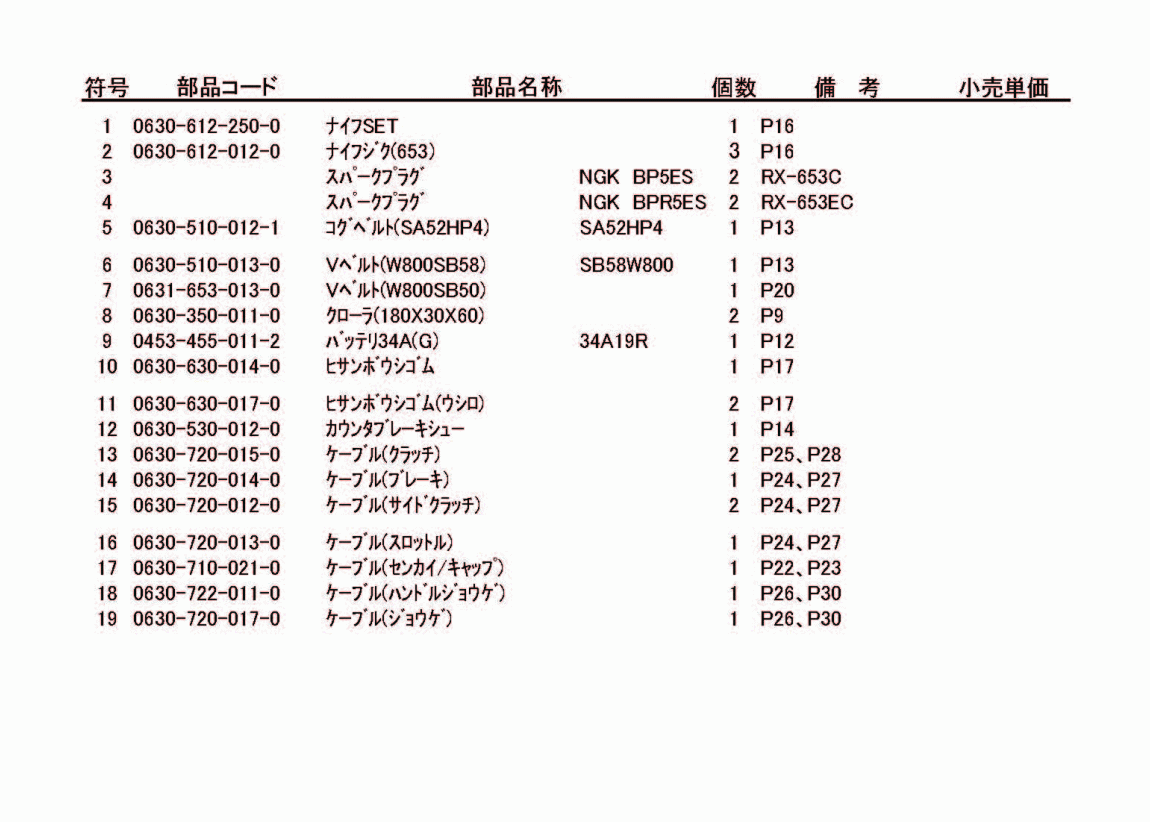 | 符号 | 部品コード | 部品名称 | | 個数 | 備　考 | 小売単価 |
|---|---|---|---|---|---|---|
| 1 | 0630-612-250-0 | ﾅｲﾌSET | | 1 | P16 | |
| 2 | 0630-612-012-0 | ﾅｲﾌｼﾞｸ(653) | | 3 | P16 | |
| 3 | | ｽﾊﾟｰｸﾌﾟﾗｸﾞ | NGK BP5ES | 2 | RX-653C | |
| 4 | | ｽﾊﾟｰｸﾌﾟﾗｸﾞ | NGK BPR5ES | 2 | RX-653EC | |
| 5 | 0630-510-012-1 | ｺｸﾞﾍﾞﾙﾄ(SA52HP4) | SA52HP4 | 1 | P13 | |
| 6 | 0630-510-013-0 | Vﾍﾞﾙﾄ(W800SB58) | SB58W800 | 1 | P13 | |
| 7 | 0631-653-013-0 | Vﾍﾞﾙﾄ(W800SB50) | | 1 | P20 | |
| 8 | 0630-350-011-0 | ｸﾛｰﾗ(180X30X60) | | 2 | P9 | |
| 9 | 0453-455-011-2 | ﾊﾞｯﾃﾘ34A(G) | 34A19R | 1 | P12 | |
| 10 | 0630-630-014-0 | ﾋｻﾝﾎﾞｳｼｺﾞﾑ | | 1 | P17 | |
| 11 | 0630-630-017-0 | ﾋｻﾝﾎﾞｳｼｺﾞﾑ(ｳｼﾛ) | | 2 | P17 | |
| 12 | 0630-530-012-0 | ｶｳﾝﾀﾌﾞﾚｰｷｼｭｰ | | 1 | P14 | |
| 13 | 0630-720-015-0 | ｹｰﾌﾞﾙ(ｸﾗｯﾁ) | | 2 | P25、P28 | |
| 14 | 0630-720-014-0 | ｹｰﾌﾞﾙ(ﾌﾞﾚｰｷ) | | 1 | P24、P27 | |
| 15 | 0630-720-012-0 | ｹｰﾌﾞﾙ(ｻｲﾄﾞｸﾗｯﾁ) | | 2 | P24、P27 | |
| 16 | 0630-720-013-0 | ｹｰﾌﾞﾙ(ｽﾛｯﾄﾙ) | | 1 | P24、P27 | |
| 17 | 0630-710-021-0 | ｹｰﾌﾞﾙ(ｾﾝｶｲ/ｷｬｯﾌﾟ) | | 1 | P22、P23 | |
| 18 | 0630-722-011-0 | ｹｰﾌﾞﾙ(ﾊﾝﾄﾞﾙｼﾞｮｳｹﾞ) | | 1 | P26、P30 | |
| 19 | 0630-720-017-0 | ｹｰﾌﾞﾙ(ｼﾞｮｳｹﾞ) | | 1 | P26、P30 | |